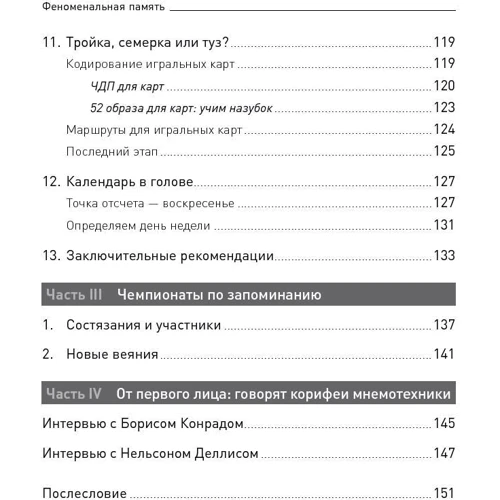 Феноменальная память

11. Тройка, семерка или туз? 119
Кодирование игральных карт 119
ЧДП для карт 120
52 образа для карт: учим назубок 123
Маршруты для игральных карт 124
Последний этап 125

12. Календарь в голове 127
Точка отсчета — воскресенье 127
Определяем день недели 131

13. Заключительные рекомендации 133

Часть III Чемпионаты по запоминанию

1. Состязания и участники 137

2. Новые веяния 141

Часть IV От первого лица: говорят корифеи мнемотехники

Интервью с Борисом Конрадом 145

Интервью с Нельсоном Деллисом 147

Послесловие 151